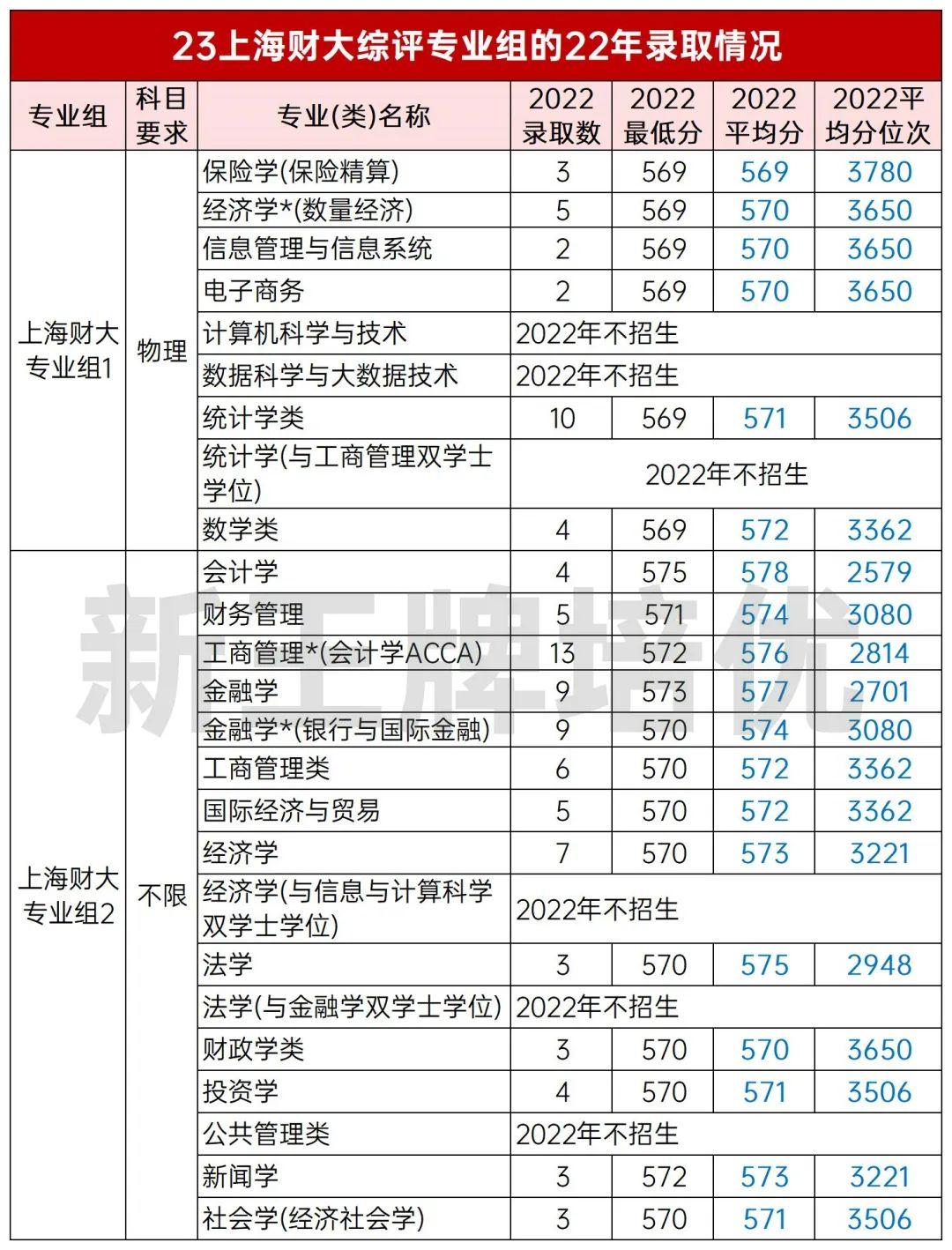 23上海财大综评专业组的22年录取情况

| 专业组 | 科目要求 | 专业(类)名称 | 2022录取数 | 2022最低分 | 2022平均分 | 2022平均分位次 |
|---|---|---|---|---|---|---|
| 上海财大专业组1 | 物理 | 保险学(保险精算) | 3 | 569 | 569 | 3780 |
| | | 经济学*(数量经济) | 5 | 569 | 570 | 3650 |
| | | 信息管理与信息系统 | 2 | 569 | 570 | 3650 |
| | | 电子商务 | 2 | 569 | 570 | 3650 |
| | | 计算机科学与技术 | 2022年不招生 | | | |
| | | 数据科学与大数据技术 | 2022年不招生 | | | |
| | | 统计学类 | 10 | 569 | 571 | 3506 |
| | | 统计学(与工商管理双学士学位) | 2022年不招生 | | | |
| | | 数学类 | 4 | 569 | 572 | 3362 |
| 上海财大专业组2 | 不限 | 会计学 | 4 | 575 | 578 | 2579 |
| | | 财务管理 | 5 | 571 | 574 | 3080 |
| | | 工商管理*(会计学ACCA) | 13 | 572 | 576 | 2814 |
| | | 金融学 | 9 | 573 | 577 | 2701 |
| | | 金融学*(银行与国际金融) | 9 | 570 | 574 | 3080 |
| | | 工商管理类 | 6 | 570 | 572 | 3362 |
| | | 国际经济与贸易 | 5 | 570 | 572 | 3362 |
| | | 经济学 | 7 | 570 | 573 | 3221 |
| | | 经济学(与信息与计算科学双学士学位) | 2022年不招生 | | | |
| | | 法学 | 3 | 570 | 575 | 2948 |
| | | 法学(与金融学双学士学位) | 2022年不招生 | | | |
| | | 财政学类 | 3 | 570 | 570 | 3650 |
| | | 投资学 | 4 | 570 | 571 | 3506 |
| | | 公共管理类 | 2022年不招生 | | | |
| | | 新闻学 | 3 | 572 | 573 | 3221 |
| | | 社会学(经济社会学) | 3 | 570 | 571 | 3506 |

新王牌培优